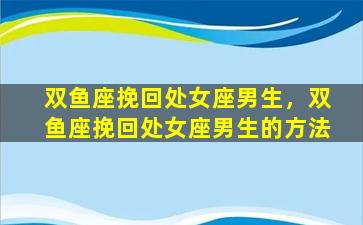 双鱼座挽回处女座男生，双鱼座挽回处女座男生的方法